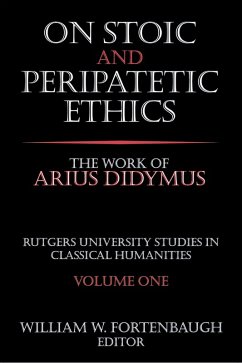 ON STOIC
AND
PERIPATETIC
ETHICS

THE WORK OF
ARIUS DIDYMUS

RUTGERS UNIVERSITY STUDIES IN CLASSICAL HUMANITIES
VOLUME ONE

WILLIAM W. FORTENBAUGH
EDITOR